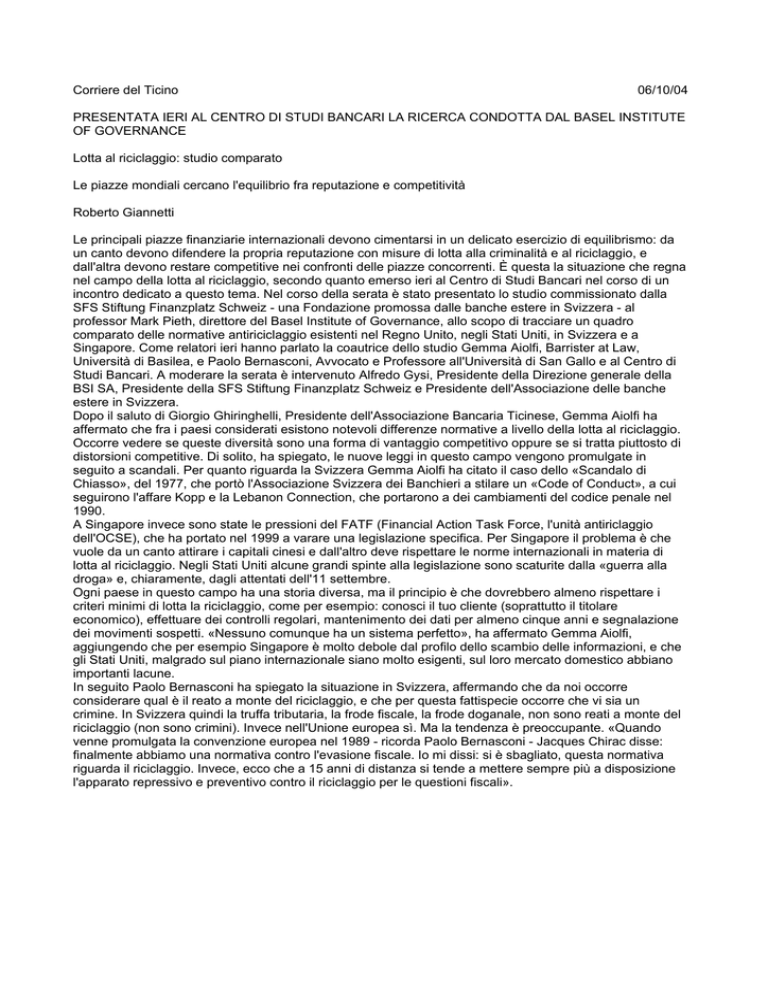 Corriere del Ticino 06/10/04

PRESENTATA IERI AL CENTRO DI STUDI BANCARI LA RICERCA CONDOTTA DAL BASEL INSTITUTE OF GOVERNANCE

Lotta al riciclaggio: studio comparato

Le piazze mondiali cercano l'equilibrio fra reputazione e competitività

Roberto Giannetti

Le principali piazze finanziarie internazionali devono cimentarsi in un delicato esercizio di equilibrismo: da un canto devono difendere la propria reputazione con misure di lotta alla criminalità e al riciclaggio, e dall'altra devono restare competitive nei confronti delle piazze concorrenti. È questa la situazione che regna nel campo della lotta al riciclaggio, secondo quanto emerso ieri al Centro di Studi Bancari nel corso di un incontro dedicato a questo tema. Nel corso della serata è stato presentato lo studio commissionato dalla SFS Stiftung Finanzplatz Schweiz - una Fondazione promossa dalle banche estere in Svizzera - al professor Mark Pieth, direttore del Basel Institute of Governance, allo scopo di tracciare un quadro comparato delle normative antiriciclaggio esistenti nel Regno Unito, negli Stati Uniti, in Svizzera e a Singapore. Come relatori ieri hanno parlato la coautrice dello studio Gemma Aiolfi, Barrister at Law, Università di Basilea, e Paolo Bernasconi, Avvocato e Professore all'Università di San Gallo e al Centro di Studi Bancari. A moderare la serata è intervenuto Alfredo Gysi, Presidente della Direzione generale della BSI SA, Presidente della SFS Stiftung Finanzplatz Schweiz e Presidente dell'Associazione delle banche estere in Svizzera.
Dopo il saluto di Giorgio Ghiringhelli, Presidente dell'Associazione Bancaria Ticinese, Gemma Aiolfi ha affermato che fra i paesi considerati esistono notevoli differenze normative a livello della lotta al riciclaggio. Occorre vedere se queste diversità sono una forma di vantaggio competitivo oppure se si tratta piuttosto di distorsioni competitive. Di solito, ha spiegato, le nuove leggi in questo campo vengono promulgate in seguito a scandali. Per quanto riguarda la Svizzera Gemma Aiolfi ha citato il caso dello «Scandalo di Chiasso», del 1977, che portò l'Associazione Svizzera dei Banchieri a stilare un «Code of Conduct», a cui seguirono l'affare Kopp e la Lebanon Connection, che portarono a dei cambiamenti del codice penale nel 1990.
A Singapore invece sono state le pressioni del FATF (Financial Action Task Force, l'unità antiriclaggio dell'OCSE), che ha portato nel 1999 a varare una legislazione specifica. Per Singapore il problema è che vuole da un canto attirare i capitali cinesi e dall'altro deve rispettare le norme internazionali in materia di lotta al riciclaggio. Negli Stati Uniti alcune grandi spinte alla legislazione sono scaturite dalla «guerra alla droga» e, chiaramente, dagli attentati dell'11 settembre.
Ogni paese in questo campo ha una storia diversa, ma il principio è che dovrebbero almeno rispettare i criteri minimi di lotta la riciclaggio, come per esempio: conosci il tuo cliente (soprattutto il titolare economico), effettuare dei controlli regolari, mantenimento dei dati per almeno cinque anni e segnalazione dei movimenti sospetti. «Nessuno comunque ha un sistema perfetto», ha affermato Gemma Aiolfi, aggiungendo che per esempio Singapore è molto debole dal profilo dello scambio delle informazioni, e che gli Stati Uniti, malgrado sul piano internazionale siano molto esigenti, sul loro mercato domestico abbiano importanti lacune.
In seguito Paolo Bernasconi ha spiegato la situazione in Svizzera, affermando che da noi occorre considerare qual è il reato a monte del riciclaggio, e che per questa fattispecie occorre che vi sia un crimine. In Svizzera quindi la truffa tributaria, la frode fiscale, la frode doganale, non sono reati a monte del riciclaggio (non sono crimini). Invece nell'Unione europea sì. Ma la tendenza è preoccupante. «Quando venne promulgata la convenzione europea nel 1989 - ricorda Paolo Bernasconi - Jacques Chirac disse: finalmente abbiamo una normativa contro l'evasione fiscale. Io mi dissi: si è sbagliato, questa normativa riguarda il riciclaggio. Invece, ecco che a 15 anni di distanza si tende a mettere sempre più a disposizione l'apparato repressivo e preventivo contro il riciclaggio per le questioni fiscali».